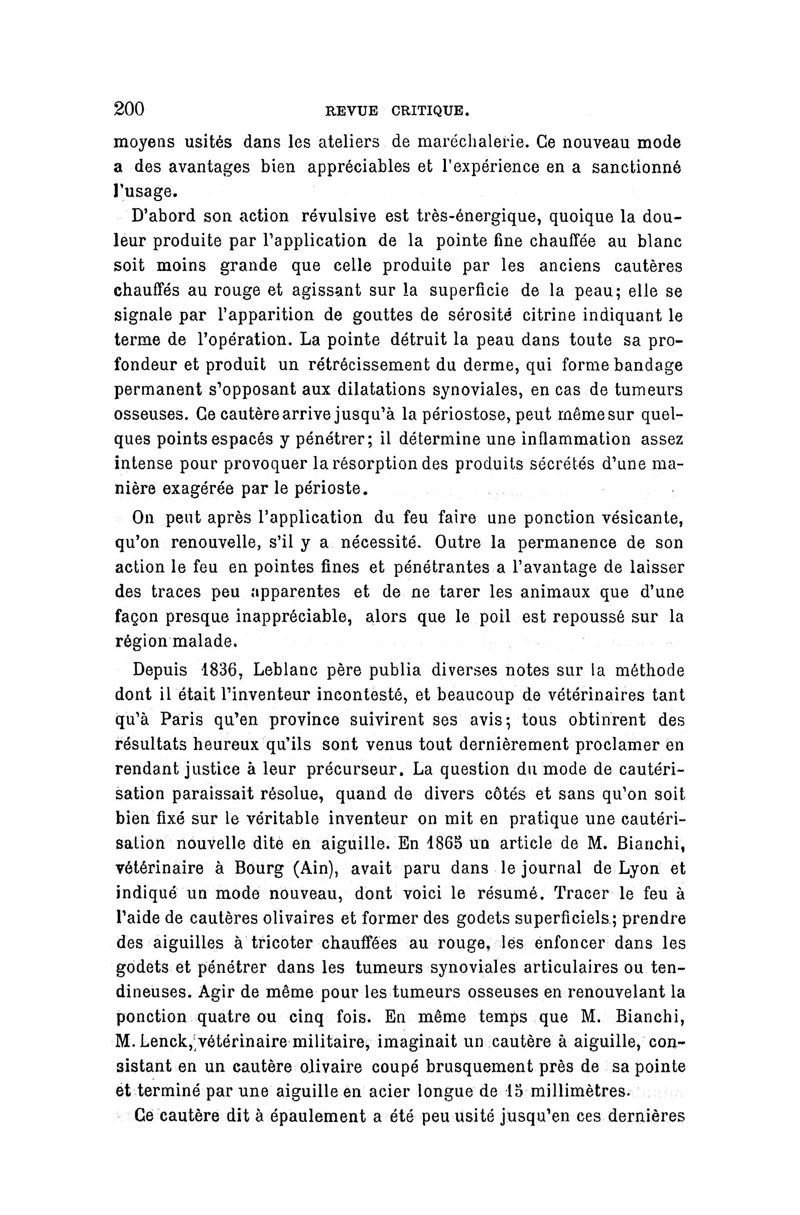 200 REVUE CRITIQUE.

moyens usités dans les ateliers de maréchalerie. Ce nouveau mode a des avantages bien appréciables et l'expérience en a sanctionné l'usage.

D'abord son action révulsive est très-énergique, quoique la douleur produite par l'application de la pointe fine chauffée au blanc soit moins grande que celle produite par les anciens cautères chauffés au rouge et agissant sur la superficie de la peau; elle se signale par l'apparition de gouttes de sérosité citrine indiquant le terme de l'opération. La pointe détruit la peau dans toute sa profondeur et produit un rétrécissement du derme, qui forme bandage permanent s'opposant aux dilatations synoviales, en cas de tumeurs osseuses. Ce cautère arrive jusqu'à la périostose, peut même sur quelques points espacés y pénétrer; il détermine une inflammation assez intense pour provoquer la résorption des produits sécrétés d'une manière exagérée par le périoste.

On peut après l'application du feu faire une ponction vésicante, qu'on renouvelle, s'il y a nécessité. Outre la permanence de son action le feu en pointes fines et pénétrantes a l'avantage de laisser des traces peu apparentes et de ne tarer les animaux que d'une façon presque inappréciable, alors que le poil est repoussé sur la région malade.

Depuis 1836, Leblanc père publia diverses notes sur la méthode dont il était l'inventeur incontesté, et beaucoup de vétérinaires tant qu'à Paris qu'en province suivirent ses avis; tous obtinrent des résultats heureux qu'ils sont venus tout dernièrement proclamer en rendant justice à leur précurseur. La question du mode de cautérisation paraissait résolue, quand de divers côtés et sans qu'on soit bien fixé sur le véritable inventeur on mit en pratique une cautérisation nouvelle dite en aiguille. En 1865 un article de M. Bianchi, vétérinaire à Bourg (Ain), avait paru dans le journal de Lyon et indiqué un mode nouveau, dont voici le résumé. Tracer le feu à l'aide de cautères olivaires et former des godets superficiels; prendre des aiguilles à tricoter chauffées au rouge, les enfoncer dans les godets et pénétrer dans les tumeurs synoviales articulaires ou tendineuses. Agir de même pour les tumeurs osseuses en renouvelant la ponction quatre ou cinq fois. En même temps que M. Bianchi, M. Lenck, vétérinaire militaire, imaginait un cautère à aiguille, consistant en un cautère olivaire coupé brusquement près de sa pointe et terminé par une aiguille en acier longue de 15 millimètres.

Ce cautère dit à épaulement a été peu usité jusqu'en ces dernières